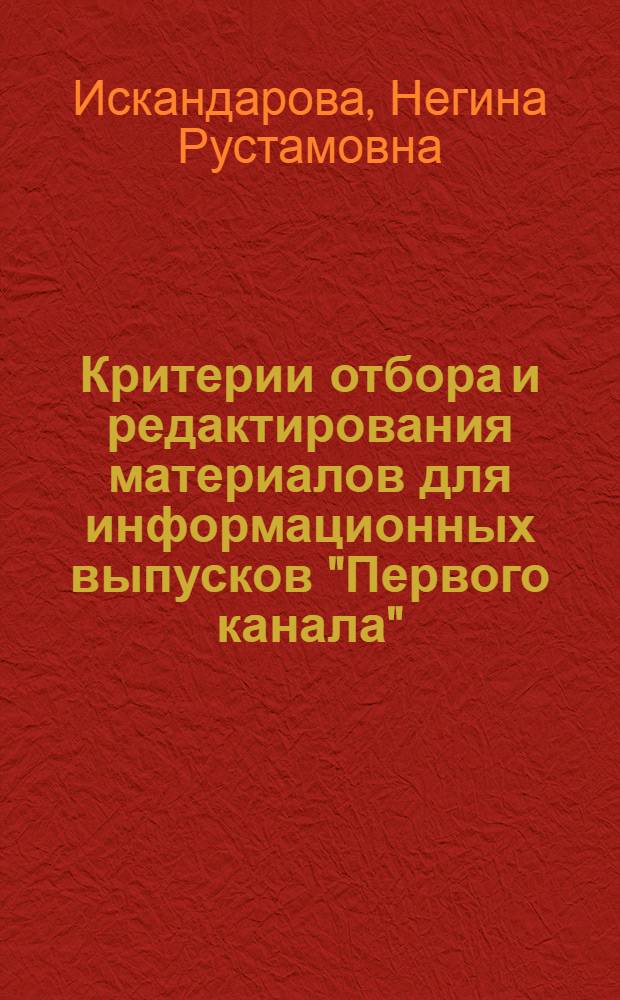 Искандарова, Негина Рустамовна

Критерии отбора и редактирования материалов для информационных выпусков "Первого канала"